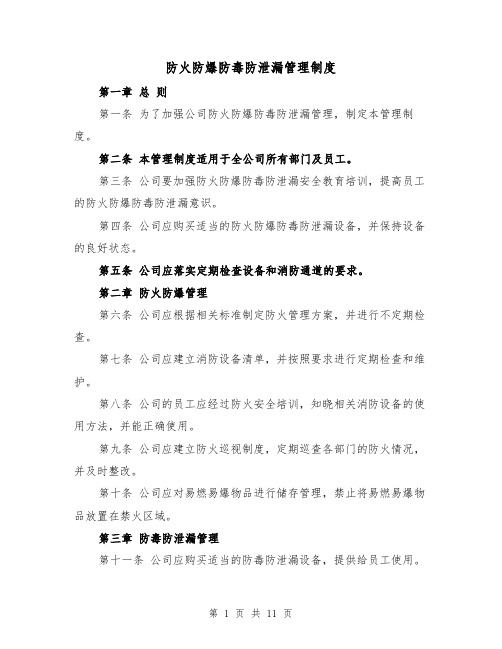 防火防爆防毒防泄漏管理制度

第一章 总 则

第一条 为了加强公司防火防爆防毒防泄漏管理，制定本管理制度。

第二条 本管理制度适用于全公司所有部门及员工。

第三条 公司要加强防火防爆防毒防泄漏安全教育培训，提高员工的防火防爆防毒防泄漏意识。

第四条 公司应购买适当的防火防爆防毒防泄漏设备，并保持设备的良好状态。

第五条 公司应落实定期检查设备和消防通道的要求。

第二章 防火防爆管理

第六条 公司应根据相关标准制定防火管理方案，并进行不定期检查。

第七条 公司应建立消防设备清单，并按照要求进行定期检查和维护。

第八条 公司的员工应经过防火安全培训，知晓相关消防设备的使用方法，并能正确使用。

第九条 公司应建立防火巡视制度，定期巡查各部门的防火情况，并及时整改。

第十条 公司应对易燃易爆物品进行储存管理，禁止将易燃易爆物品放置在禁火区域。

第三章 防毒防泄漏管理

第十一条 公司应购买适当的防毒防泄漏设备，提供给员工使用。

第 1 页 共 11 页